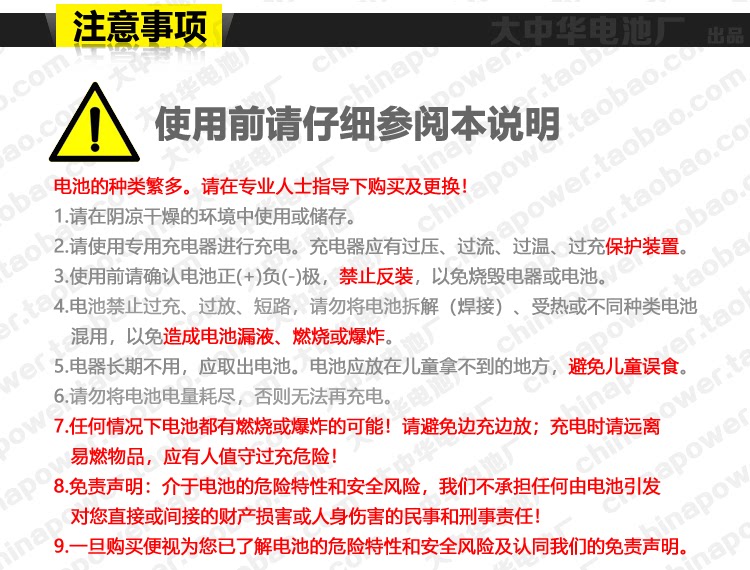 注意事项

大中华电池厂 出品

使用前请仔细参阅本说明

电池的种类繁多。请在专业人士指导下购买及更换！

1.请在阴凉干燥的环境中使用或储存。

2.请使用专用充电器进行充电。充电器应有过压、过流、过温、过充保护装置。

3.使用前请确认电池正(+)负(-)极，禁止反装，以免烧毁电器或电池。

4.电池禁止过充、过放、短路，请勿将电池拆解（焊接）、受热或不同种类电池混用，以免造成电池漏液、燃烧或爆炸。

5.电器长期不用，应取出电池。电池应放在儿童拿不到的地方，避免儿童误食。

6.请勿将电池电量耗尽，否则无法再充电。

7.任何情况下电池都有燃烧或爆炸的可能！请避免边充边放；充电时请远离易燃物品，应有人值守过充危险！

8.免责声明：介于电池的危险特性和安全风险，我们不承担任何由电池引发对您直接或间接的财产损害或人身伤害的民事和刑事责任！

9.一旦购买便视为您已了解电池的危险特性和安全风险及认同我们的免责声明。

chinapower.taobao.com

大中华电池厂